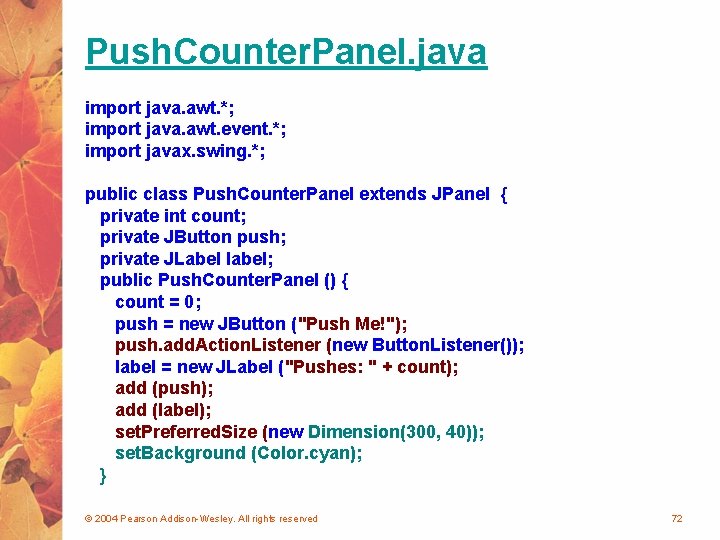 PushCounterPanel.java

import java.awt.*;
import java.awt.event.*;
import javax.swing.*;

public class PushCounterPanel extends JPanel {
  private int count;
  private JButton push;
  private JLabel label;
  public PushCounterPanel () {
    count = 0;
    push = new JButton ("Push Me!");
    push.addActionListener (new ButtonListener());
    label = new JLabel ("Pushes: " + count);
    add (push);
    add (label);
    setPreferredSize (new Dimension(300, 40));
    setBackground (Color.cyan);
  }

© 2004 Pearson Addison-Wesley. All rights reserved

72